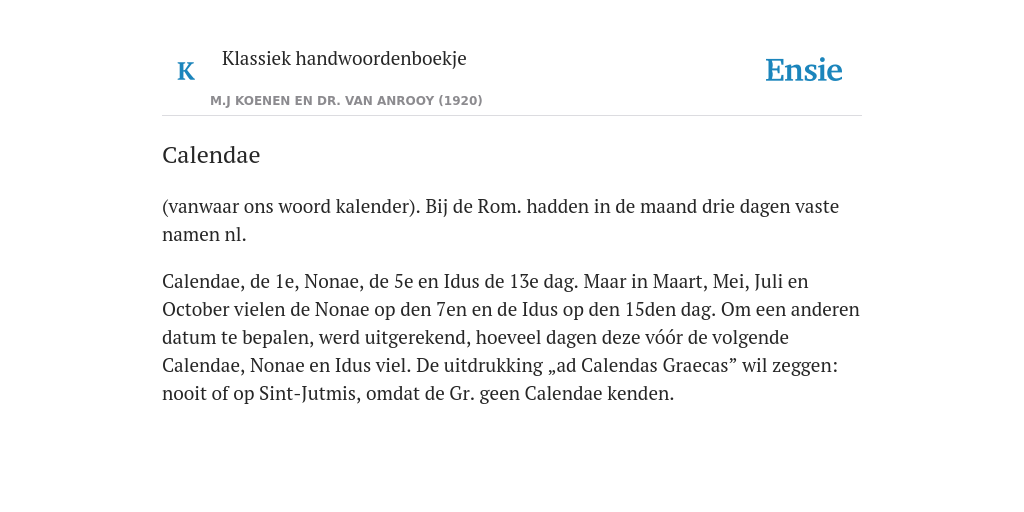 K

Klassiek handwoordenboekje

M.J KOENEN EN DR. VAN ANROOY (1920)

Ensie

Calendae

(vanwaar ons woord kalender). Bij de Rom. hadden in de maand drie dagen vaste namen nl.

Calendae, de 1e, Nonae, de 5e en Idus de 13e dag. Maar in Maart, Mei, Juli en October vielen de Nonae op den 7en en de Idus op den 15den dag. Om een anderen datum te bepalen, werd uitgerekend, hoeveel dagen deze vóór de volgende Calendae, Nonae en Idus viel. De uitdrukking „ad Calendas Graecas” wil zeggen: nooit of op Sint-Jutmis, omdat de Gr. geen Calendae kenden.